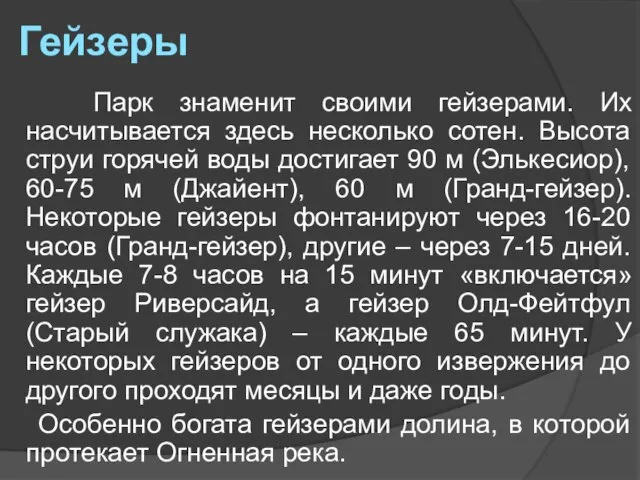 Гейзеры

Парк знаменит своими гейзерами. Их насчитывается здесь несколько сотен. Высота струи горячей воды достигает 90 м (Элькесиор), 60-75 м (Джайент), 60 м (Гранд-гейзер). Некоторые гейзеры фонтанируют через 16-20 часов (Гранд-гейзер), другие – через 7-15 дней. Каждые 7-8 часов на 15 минут «включается» гейзер Риверсайд, а гейзер Олд-Фейтфул (Старый служака) – каждые 65 минут. У некоторых гейзеров от одного извержения до другого проходят месяцы и даже годы.

Особенно богата гейзерами долина, в которой протекает Огненная река.